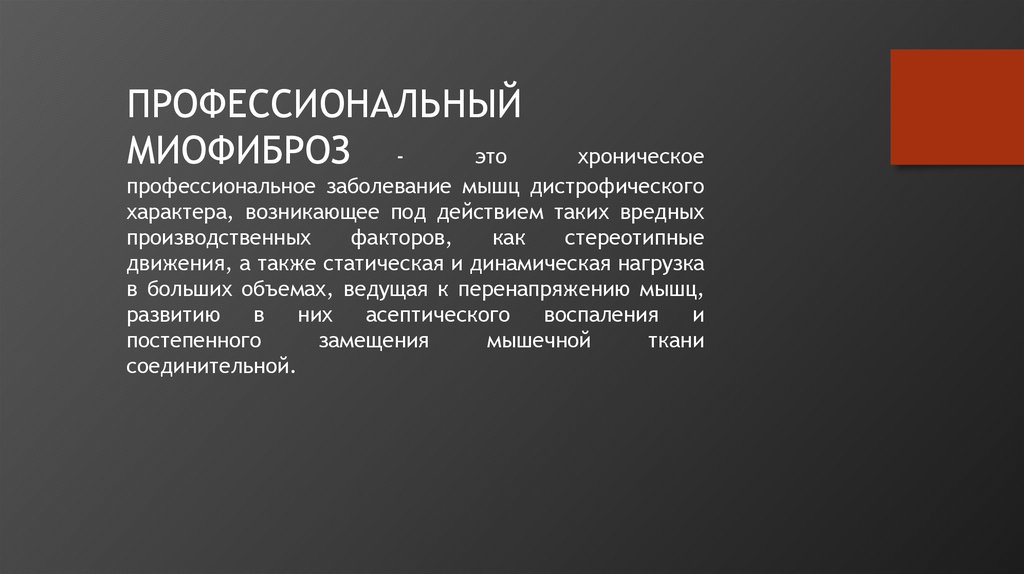 ПРОФЕССИОНАЛЬНЫЙ МИОФИБРОЗ - это хроническое профессиональное заболевание мышц дистрофического характера, возникающее под действием таких вредных производственных факторов, как стереотипные движения, а также статическая и динамическая нагрузка в больших объемах, ведущая к перенапряжению мышц, развитию в них асептического воспаления и постепенного замещения мышечной ткани соединительной.